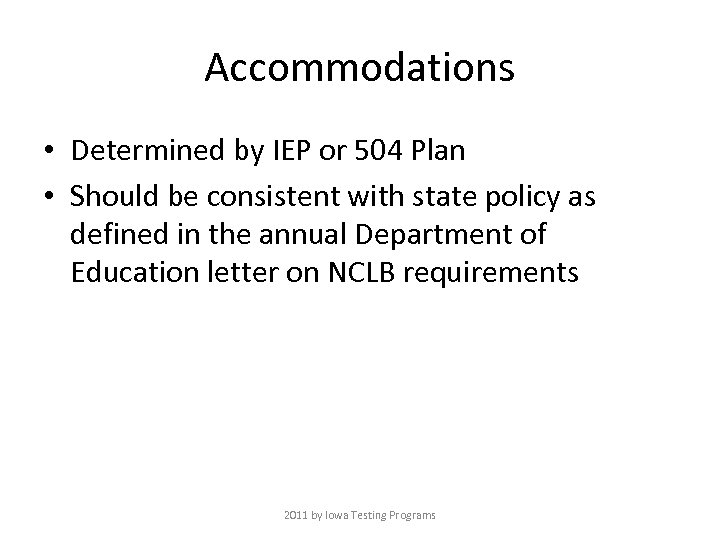 Accommodations

• Determined by IEP or 504 Plan
• Should be consistent with state policy as defined in the annual Department of Education letter on NCLB requirements

2011 by Iowa Testing Programs